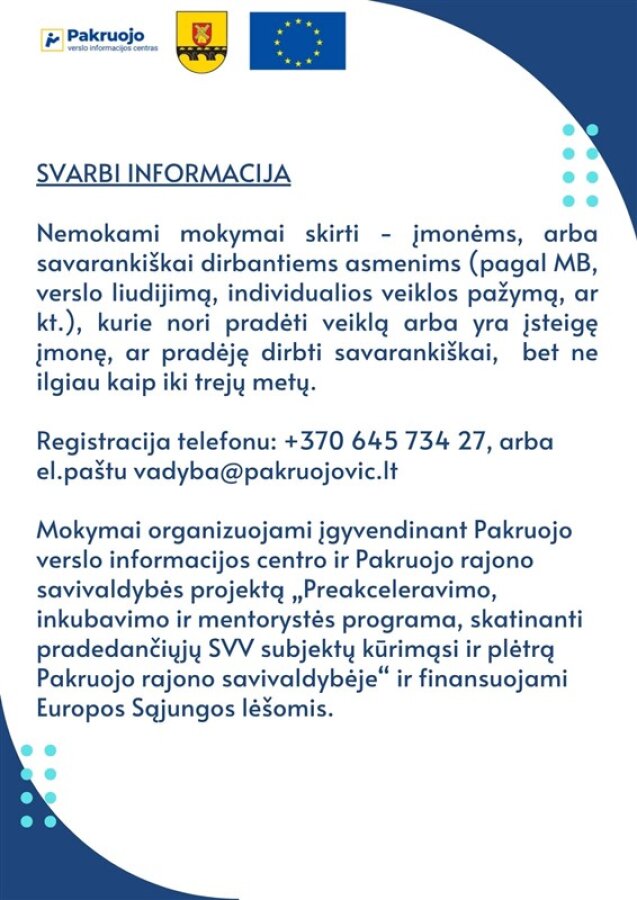 Pakruojo
verslo informacijos centras

SVARBI INFORMACIJA

Nemokami mokymai skirti - įmonėms, arba savarankiškai dirbantiems asmenims (pagal MB, verslo liudijimą, individualios veiklos pažymą, ar kt.), kurie nori pradėti veiklą arba yra įsteigę įmonę, ar pradėję dirbti savarankiškai, bet ne ilgiau kaip iki trejų metų.

Registracija telefonu: +370 645 734 27, arba el.paštu vadyba@pakruojovic.lt

Mokymai organizuojami įgyvendinant Pakruojo verslo informacijos centro ir Pakruojo rajono savivaldybės projektą „Preakceleravimo, inkubavimo ir mentorystės programa, skatinanti pradedančiųjų SVV subjektų kūrimąsi ir plėtrą Pakruojo rajono savivaldybėje“ ir finansuojami Europos Sąjungos lėšomis.